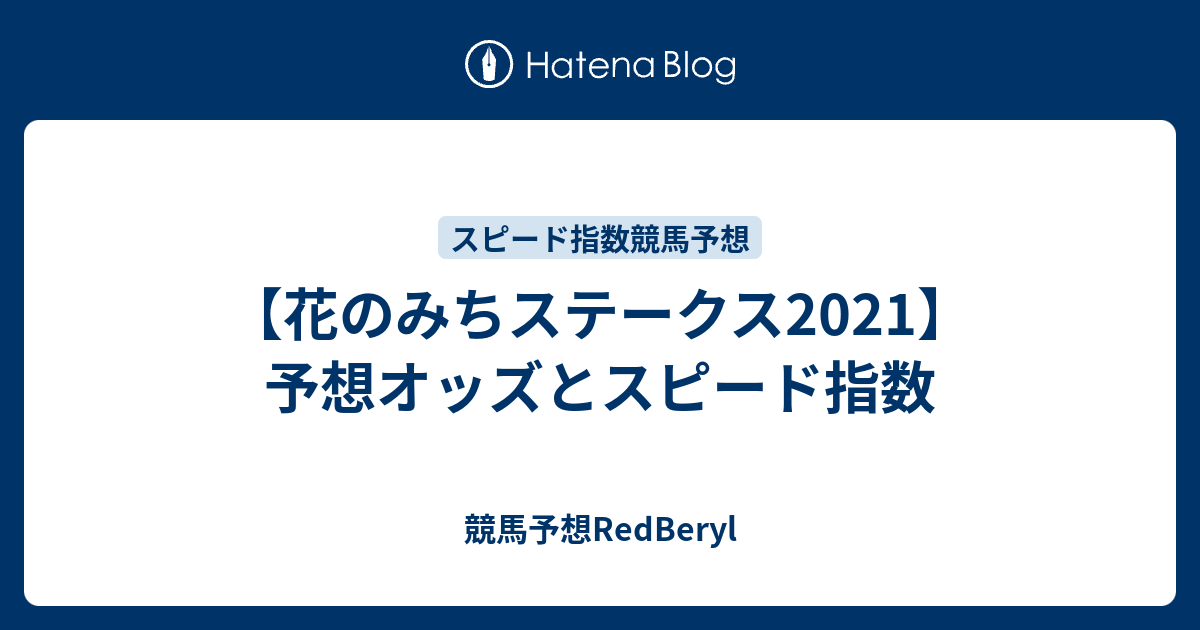 Hatena Blog

スピード指数競馬予想

【花のみちステークス2021】予想オッズとスピード指数

競馬予想RedBeryl